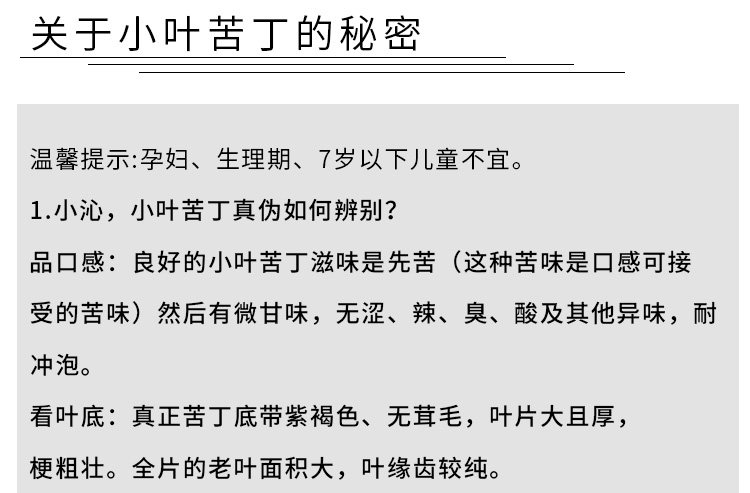 关于小叶苦丁的秘密

温馨提示:孕妇、生理期、7岁以下儿童不宜。

1.小沁，小叶苦丁真伪如何辨别?

品口感：良好的小叶苦丁滋味是先苦（这种苦味是口感可接受的苦味）然后有微甘味，无涩、辣、臭、酸及其他异味，耐冲泡。

看叶底：真正苦丁底带紫褐色、无茸毛，叶片大且厚，梗粗壮。全片的老叶面积大，叶缘齿较纯。